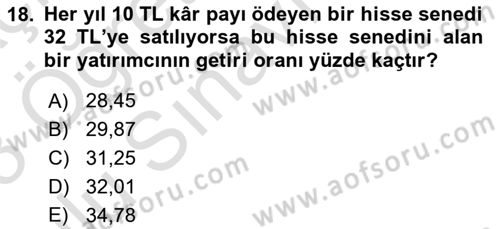 18. Her yıl 10 TL kâr payı ödeyen bir hisse senedi 32 TL'ye satılıyorsa bu hisse senedini alan bir yatırımcının getiri oranı yüzde kaçtır?

A) 28,45
B) 29,87
C) 31,25
D) 32,01
E) 34,78

www.aofsoru.com
www.aofsoru.com
www.aofsoru.com
www.aofsoru.com